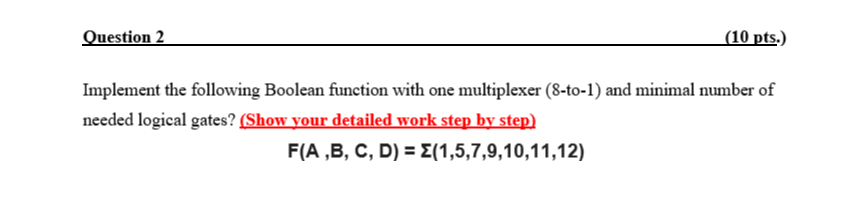 Question 2 (10 pts.)

Implement the following Boolean function with one multiplexer (8-to-1) and minimal number of needed logical gates? (Show your detailed work step by step)

F(A ,B, C, D) = Σ(1,5,7,9,10,11,12)